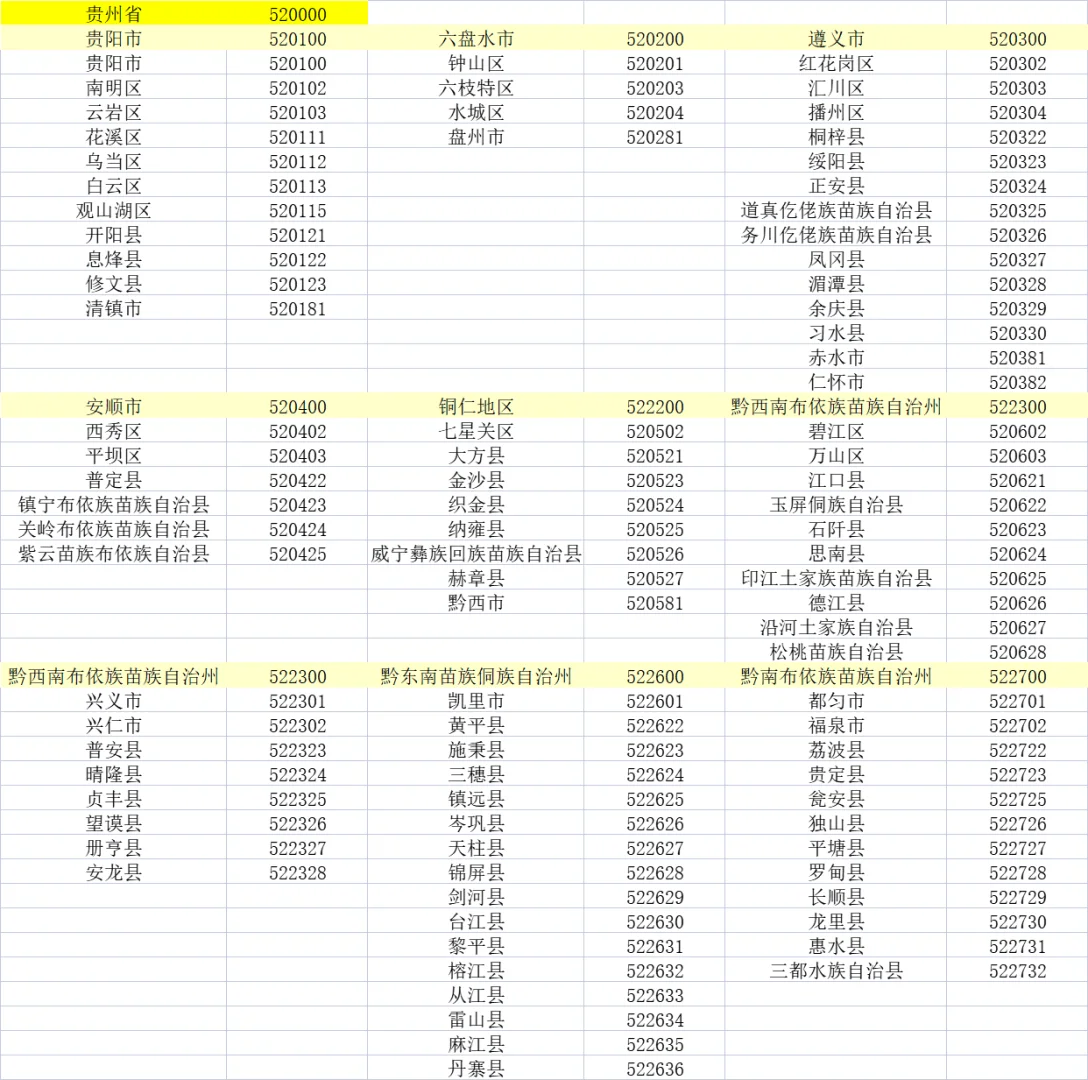 | 贵州省 | 520000 | | | | |
|---|---|---|---|---|---|
| 贵阳市 | 520100 | 六盘水市 | 520200 | 遵义市 | 520300 |
| 贵阳市 | 520100 | 钟山区 | 520201 | 红花岗区 | 520302 |
| 南明区 | 520102 | 六枝特区 | 520203 | 汇川区 | 520303 |
| 云岩区 | 520103 | 水城区 | 520204 | 播州区 | 520304 |
| 花溪区 | 520111 | 盘州市 | 520281 | 桐梓县 | 520322 |
| 乌当区 | 520112 | | | 绥阳县 | 520323 |
| 白云区 | 520113 | | | 正安县 | 520324 |
| 观山湖区 | 520115 | | | 道真仡佬族苗族自治县 | 520325 |
| 开阳县 | 520121 | | | 务川仡佬族苗族自治县 | 520326 |
| 息烽县 | 520122 | | | 凤冈县 | 520327 |
| 修文县 | 520123 | | | 湄潭县 | 520328 |
| 清镇市 | 520181 | | | 余庆县 | 520329 |
| | | | | 习水县 | 520330 |
| | | | | 赤水市 | 520381 |
| | | | | 仁怀市 | 520382 |
| 安顺市 | 520400 | 铜仁地区 | 522200 | 黔西南布依族苗族自治州 | 522300 |
| 西秀区 | 520402 | 七星关区 | 520502 | 碧江区 | 520602 |
| 平坝区 | 520403 | 大方县 | 520521 | 万山区 | 520603 |
| 普定县 | 520422 | 金沙县 | 520523 | 江口县 | 520621 |
| 镇宁布依族苗族自治县 | 520423 | 织金县 | 520524 | 玉屏侗族自治县 | 520622 |
| 关岭布依族苗族自治县 | 520424 | 纳雍县 | 520525 | 石阡县 | 520623 |
| 紫云苗族布依族自治县 | 520425 | 威宁彝族回族苗族自治县 | 520526 | 思南县 | 520624 |
| | | 赫章县 | 520527 | 印江土家族苗族自治县 | 520625 |
| | | 黔西市 | 520581 | 德江县 | 520626 |
| | | | | 沿河土家族自治县 | 520627 |
| | | | | 松桃苗族自治县 | 520628 |
| 黔西南布依族苗族自治州 | 522300 | 黔东南苗族侗族自治州 | 522600 | 黔南布依族苗族自治州 | 522700 |
| 兴义市 | 522301 | 凯里市 | 522601 | 都匀市 | 522701 |
| 兴仁市 | 522302 | 黄平县 | 522622 | 福泉市 | 522702 |
| 普安县 | 522323 | 施秉县 | 522623 | 荔波县 | 522722 |
| 晴隆县 | 522324 | 三穗县 | 522624 | 贵定县 | 522723 |
| 贞丰县 | 522325 | 镇远县 | 522625 | 瓮安县 | 522725 |
| 望谟县 | 522326 | 岑巩县 | 522626 | 独山县 | 522726 |
| 册亨县 | 522327 | 天柱县 | 522627 | 平塘县 | 522727 |
| 安龙县 | 522328 | 锦屏县 | 522628 | 罗甸县 | 522728 |
| | | 剑河县 | 522629 | 长顺县 | 522729 |
| | | 台江县 | 522630 | 龙里县 | 522730 |
| | | 黎平县 | 522631 | 惠水县 | 522731 |
| | | 榕江县 | 522632 | 三都水族自治县 | 522732 |
| | | 从江县 | 522633 | | |
| | | 雷山县 | 522634 | | |
| | | 麻江县 | 522635 | | |
| | | 丹寨县 | 522636 | | |